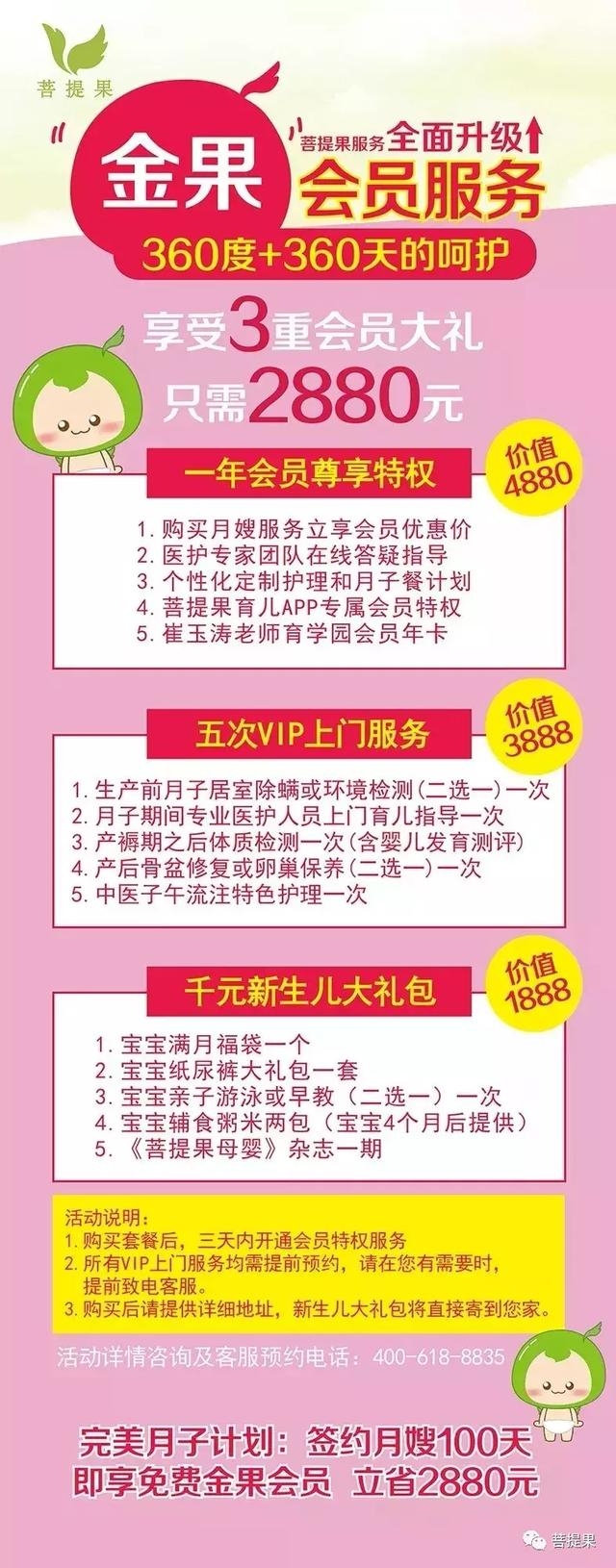 菩提果

金果

菩提果服务 全面升级

会员服务

360度+360天的呵护

享受3重会员大礼

只需2880元

一年会员尊享特权

价值 4880

1. 购买月嫂服务立享会员优惠价
2. 医护专家团队在线答疑指导
3. 个性化定制护理和月子餐计划
4. 菩提果育儿APP专属会员特权
5. 崔玉涛老师育学园会员年卡

五次VIP上门服务

价值 3888

1. 生产前月子居室除螨或环境检测(二选一)一次
2. 月子期间专业医护人员上门育儿指导一次
3. 产褥期之后体质检测一次(含婴儿发育测评)
4. 产后骨盆修复或卵巢保养(二选一)一次
5. 中医子午流注特色护理一次

千元新生儿大礼包

价值 1888

1. 宝宝满月福袋一个
2. 宝宝纸尿裤大礼包一套
3. 宝宝亲子游泳或早教（二选一）一次
4. 宝宝辅食粥米两包（宝宝4个月后提供）
5. 《菩提果母婴》杂志一期

活动说明：
1. 购买套餐后，三天内开通会员特权服务
2. 所有VIP上门服务均需提前预约，请在您有需要时，提前致电客服。
3. 购买后请提供详细地址，新生儿大礼包将直接寄到您家。

活动详情咨询及客服预约电话：400-618-8835

完美月子计划：签约月嫂100天
即享免费金果会员 立省2880元

菩提果